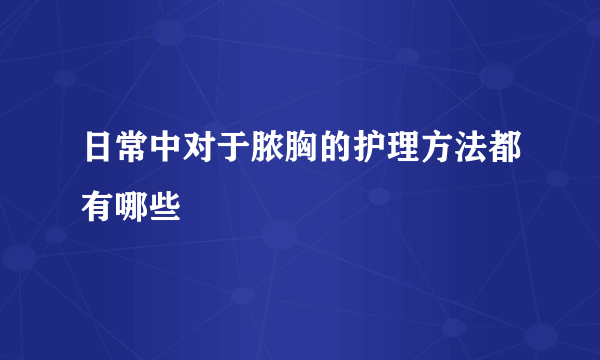 日常中对于脓胸的护理方法都有哪些